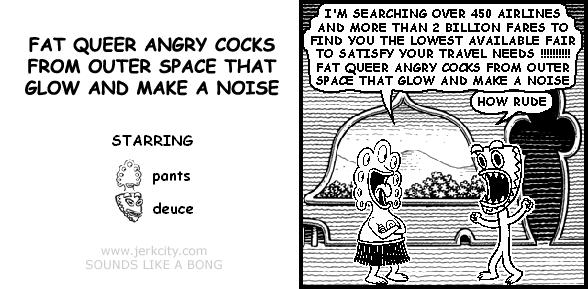 FAT QUEER ANGRY COCKS FROM OUTER SPACE THAT GLOW AND MAKE A NOISE

STARRING

pants

deuce

www.jerkcity.com
SOUNDS LIKE A BONG

I'M SEARCHING OVER 450 AIRLINES AND MORE THAN 2 BILLION FARES TO FIND YOU THE LOWEST AVAILABLE FAIR TO SATISFY YOUR TRAVEL NEEDS !!!!!!!!!! FAT QUEER ANGRY COCKS FROM OUTER SPACE THAT GLOW AND MAKE A NOISE

HOW RUDE